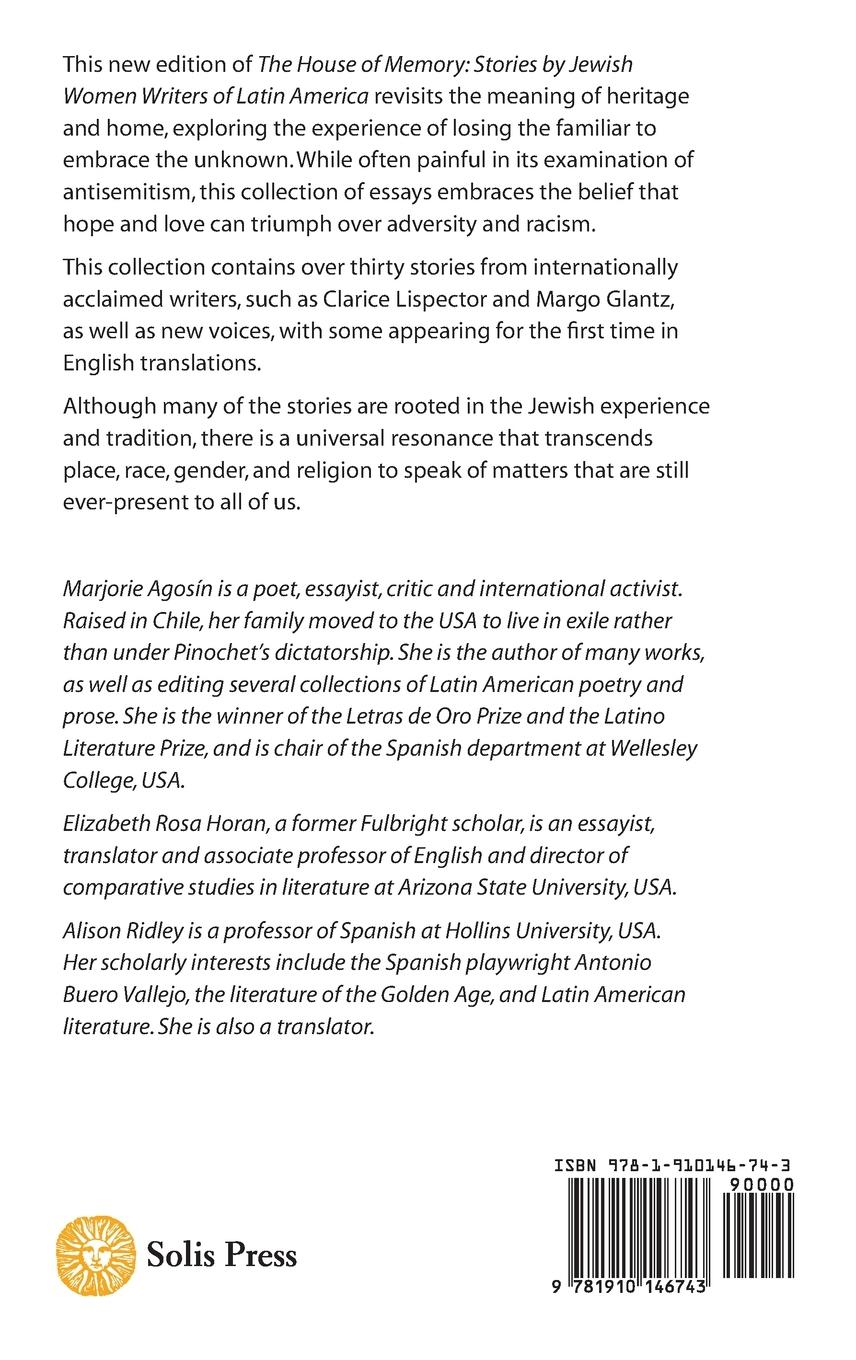 This new edition of The House of Memory: Stories by Jewish Women Writers of Latin America revisits the meaning of heritage and home, exploring the experience of losing the familiar to embrace the unknown. While often painful in its examination of antisemitism, this collection of essays embraces the belief that hope and love can triumph over adversity and racism.

This collection contains over thirty stories from internationally acclaimed writers, such as Clarice Lispector and Margo Glantz, as well as new voices, with some appearing for the first time in English translations.

Although many of the stories are rooted in the Jewish experience and tradition, there is a universal resonance that transcends place, race, gender, and religion to speak of matters that are still ever-present to all of us.

Marjorie Agosín is a poet, essayist, critic and international activist. Raised in Chile, her family moved to the USA to live in exile rather than under Pinochet's dictatorship. She is the author of many works, as well as editing several collections of Latin American poetry and prose. She is the winner of the Letras de Oro Prize and the Latino Literature Prize, and is chair of the Spanish department at Wellesley College, USA.

Elizabeth Rosa Horan, a former Fulbright scholar, is an essayist, translator and associate professor of English and director of comparative studies in literature at Arizona State University, USA.

Alison Ridley is a professor of Spanish at Hollins University, USA. Her scholarly interests include the Spanish playwright Antonio Buero Vallejo, the literature of the Golden Age, and Latin American literature. She is also a translator.

Solis Press

ISBN 978-1-910146-74-3

90000

9 781910 146743